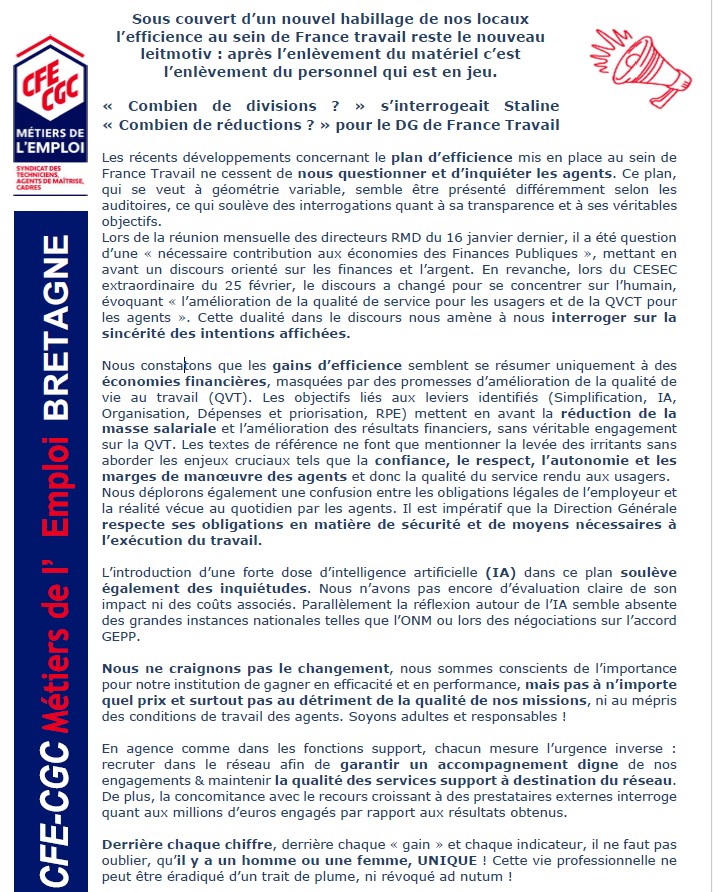 CFE CGC
MÉTIERS DE L'EMPLOI
SYNDICAT DES TECHNICIENS, AGENTS DE MAÎTRISE, CADRES

CFE-CGC Métiers de l' Emploi BRETAGNE

Sous couvert d'un nouvel habillage de nos locaux l'efficience au sein de France travail reste le nouveau leitmotiv : après l'enlèvement du matériel c'est l'enlèvement du personnel qui est en jeu.

« Combien de divisions ? » s'interrogeait Staline
« Combien de réductions ? » pour le DG de France Travail

Les récents développements concernant le plan d'efficience mis en place au sein de France Travail ne cessent de nous questionner et d'inquiéter les agents. Ce plan, qui se veut à géométrie variable, semble être présenté différemment selon les auditoires, ce qui soulève des interrogations quant à sa transparence et à ses véritables objectifs.
Lors de la réunion mensuelle des directeurs RMD du 16 janvier dernier, il a été question d'une « nécessaire contribution aux économies des Finances Publiques », mettant en avant un discours orienté sur les finances et l'argent. En revanche, lors du CESEC extraordinaire du 25 février, le discours a changé pour se concentrer sur l'humain, évoquant « l'amélioration de la qualité de service pour les usagers et de la QVCT pour les agents ». Cette dualité dans le discours nous amène à nous interroger sur la sincérité des intentions affichées.

Nous constatons que les gains d'efficience semblent se résumer uniquement à des économies financières, masquées par des promesses d'amélioration de la qualité de vie au travail (QVT). Les objectifs liés aux leviers identifiés (Simplification, IA, Organisation, Dépenses et priorisation, RPE) mettent en avant la réduction de la masse salariale et l'amélioration des résultats financiers, sans véritable engagement sur la QVT. Les textes de référence ne font que mentionner la levée des irritants sans aborder les enjeux cruciaux tels que la confiance, le respect, l'autonomie et les marges de manœuvre des agents et donc la qualité du service rendu aux usagers.
Nous déplorons également une confusion entre les obligations légales de l'employeur et la réalité vécue au quotidien par les agents. Il est impératif que la Direction Générale respecte ses obligations en matière de sécurité et de moyens nécessaires à l'exécution du travail.

L'introduction d'une forte dose d'intelligence artificielle (IA) dans ce plan soulève également des inquiétudes. Nous n'avons pas encore d'évaluation claire de son impact ni des coûts associés. Parallèlement la réflexion autour de l'IA semble absente des grandes instances nationales telles que l'ONM ou lors des négociations sur l'accord GEPP.

Nous ne craignons pas le changement, nous sommes conscients de l'importance pour notre institution de gagner en efficacité et en performance, mais pas à n'importe quel prix et surtout pas au détriment de la qualité de nos missions, ni au mépris des conditions de travail des agents. Soyons adultes et responsables !

En agence comme dans les fonctions support, chacun mesure l'urgence inverse : recruter dans le réseau afin de garantir un accompagnement digne de nos engagements & maintenir la qualité des services support à destination du réseau. De plus, la concomitance avec le recours croissant à des prestataires externes interroge quant aux millions d'euros engagés par rapport aux résultats obtenus.

Derrière chaque chiffre, derrière chaque « gain » et chaque indicateur, il ne faut pas oublier, qu'il y a un homme ou une femme, UNIQUE ! Cette vie professionnelle ne peut être éradiqué d'un trait de plume, ni révoqué ad nutum !